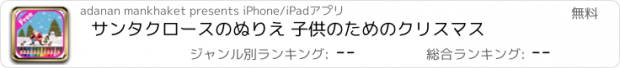 Free

adanan mankhaket presents iPhone/iPadアプリ

無料

サンタクロースのぬりえ 子供のためのクリスマス

ジャンル別ランキング: --

総合ランキング: --